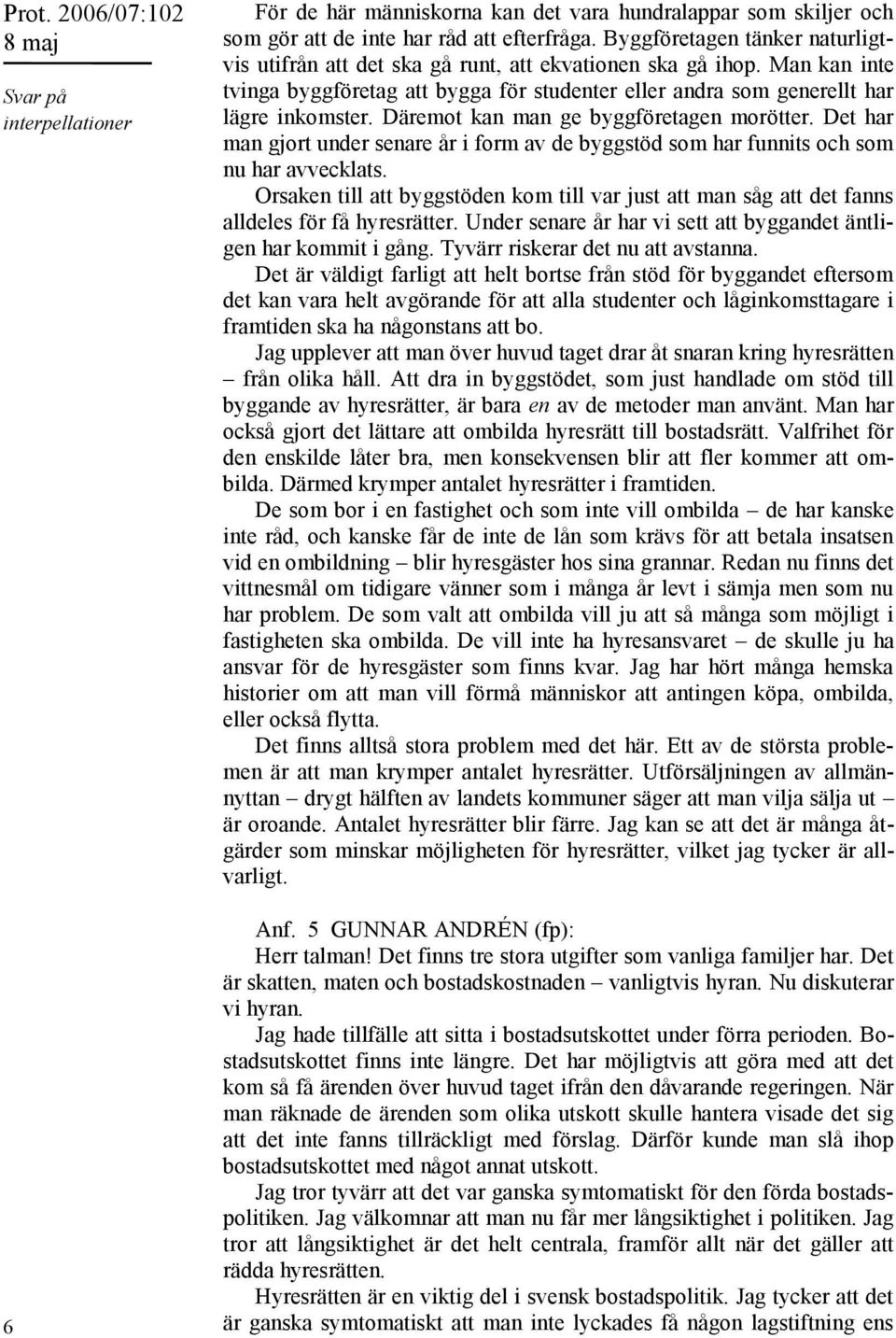 Prot. 2006/07:102
8 maj

Svar på interpellationer

För de här människorna kan det vara hundralappar som skiljer och som gör att de inte har råd att efterfråga. Byggföretagen tänker naturligtvis utifrån att det ska gå runt, att ekvationen ska gå ihop. Man kan inte tvinga byggföretag att bygga för studenter eller andra som generellt har lägre inkomster. Däremot kan man ge byggföretagen morötter. Det har man gjort under senare år i form av de byggstöd som har funnits och som nu har avvecklats.

Orsaken till att byggstöden kom till var just att man såg att det fanns alldeles för få hyresrätter. Under senare år har vi sett att byggandet äntligen har kommit i gång. Tyvärr riskerar det nu att avstanna.

Det är väldigt farligt att helt bortse från stöd för byggandet eftersom det kan vara helt avgörande för att alla studenter och låginkomsttagare i framtiden ska ha någonstans att bo.

Jag upplever att man över huvud taget drar åt snaran kring hyresrätten – från olika håll. Att dra in byggstödet, som just handlade om stöd till byggande av hyresrätter, är bara en av de metoder man använt. Man har också gjort det lättare att ombilda hyresrätt till bostadsrätt. Valfrihet för den enskilde låter bra, men konsekvensen blir att fler kommer att ombilda. Därmed krymper antalet hyresrätter i framtiden.

De som bor i en fastighet och som inte vill ombilda – de har kanske inte råd, och kanske får de inte de lån som krävs för att betala insatsen vid en ombildning – blir hyresgäster hos sina grannar. Redan nu finns det vittnesmål om tidigare vänner som i många år levt i sämja men som nu har problem. De som valt att ombilda vill ju att så många som möjligt i fastigheten ska ombilda. De vill inte ha hyresansvaret – de skulle ju ha ansvar för de hyresgäster som finns kvar. Jag har hört många hemska historier om att man vill förmå människor att antingen köpa, ombilda, eller också flytta.

Det finns alltså stora problem med det här. Ett av de största problemen är att man krymper antalet hyresrätter. Utförsäljningen av allmännyttan – drygt hälften av landets kommuner säger att man vilja sälja ut – är oroande. Antalet hyresrätter blir färre. Jag kan se att det är många åtgärder som minskar möjligheten för hyresrätter, vilket jag tycker är allvarligt.

Anf. 5 GUNNAR ANDRÉN (fp):
Herr talman! Det finns tre stora utgifter som vanliga familjer har. Det är skatten, maten och bostadskostnaden – vanligtvis hyran. Nu diskuterar vi hyran.

Jag hade tillfälle att sitta i bostadsutskottet under förra perioden. Bostadsutskottet finns inte längre. Det har möjligtvis att göra med att det kom så få ärenden över huvud taget ifrån den dåvarande regeringen. När man räknade de ärenden som olika utskott skulle hantera visade det sig att det inte fanns tillräckligt med förslag. Därför kunde man slå ihop bostadsutskottet med något annat utskott.

Jag tror tyvärr att det var ganska symtomatiskt för den förda bostadspolitiken. Jag välkomnar att man nu får mer långsiktighet i politiken. Jag tror att långsiktighet är det helt centrala, framför allt när det gäller att rädda hyresrätten.

Hyresrätten är en viktig del i svensk bostadspolitik. Jag tycker att det är ganska symtomatiskt att man inte lyckades få någon lagstiftning ens

6